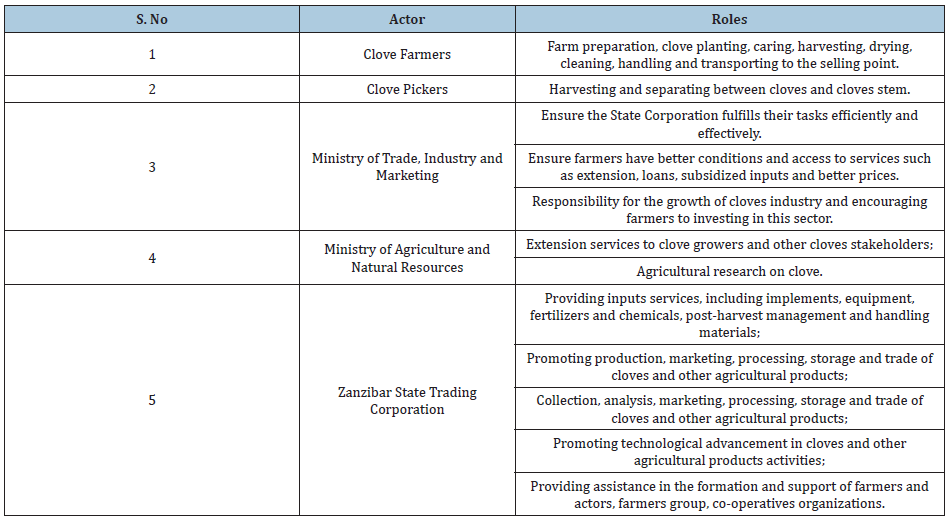 | S. No | Actor | Roles |
|---|---|---|
| 1 | Clove Farmers | Farm preparation, clove planting, caring, harvesting, drying, cleaning, handling and transporting to the selling point. |
| 2 | Clove Pickers | Harvesting and separating between cloves and cloves stem. |
| 3 | Ministry of Trade, Industry and Marketing | Ensure the State Corporation fulfills their tasks efficiently and effectively. |
| | | Ensure farmers have better conditions and access to services such as extension, loans, subsidized inputs and better prices. |
| | | Responsibility for the growth of cloves industry and encouraging farmers to investing in this sector. |
| 4 | Ministry of Agriculture and Natural Resources | Extension services to clove growers and other cloves stakeholders; |
| | | Agricultural research on clove. |
| 5 | Zanzibar State Trading Corporation | Providing inputs services, including implements, equipment, fertilizers and chemicals, post-harvest management and handling materials; |
| | | Promoting production, marketing, processing, storage and trade of cloves and other agricultural products; |
| | | Collection, analysis, marketing, processing, storage and trade of cloves and other agricultural products; |
| | | Promoting technological advancement in cloves and other agricultural products activities; |
| | | Providing assistance in the formation and support of farmers and actors, farmers group, co-operatives organizations. |